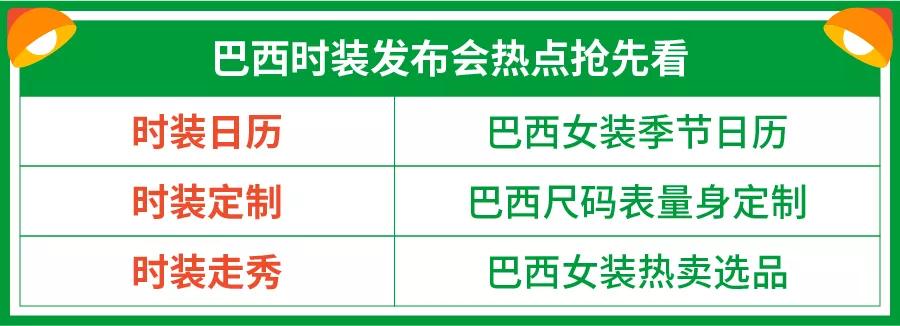 巴西时装发布会热点抢先看

| 时装日历 | 巴西女装季节日历 |
|---|---|
| 时装定制 | 巴西尺码表量身定制 |
| 时装走秀 | 巴西女装热卖选品 |